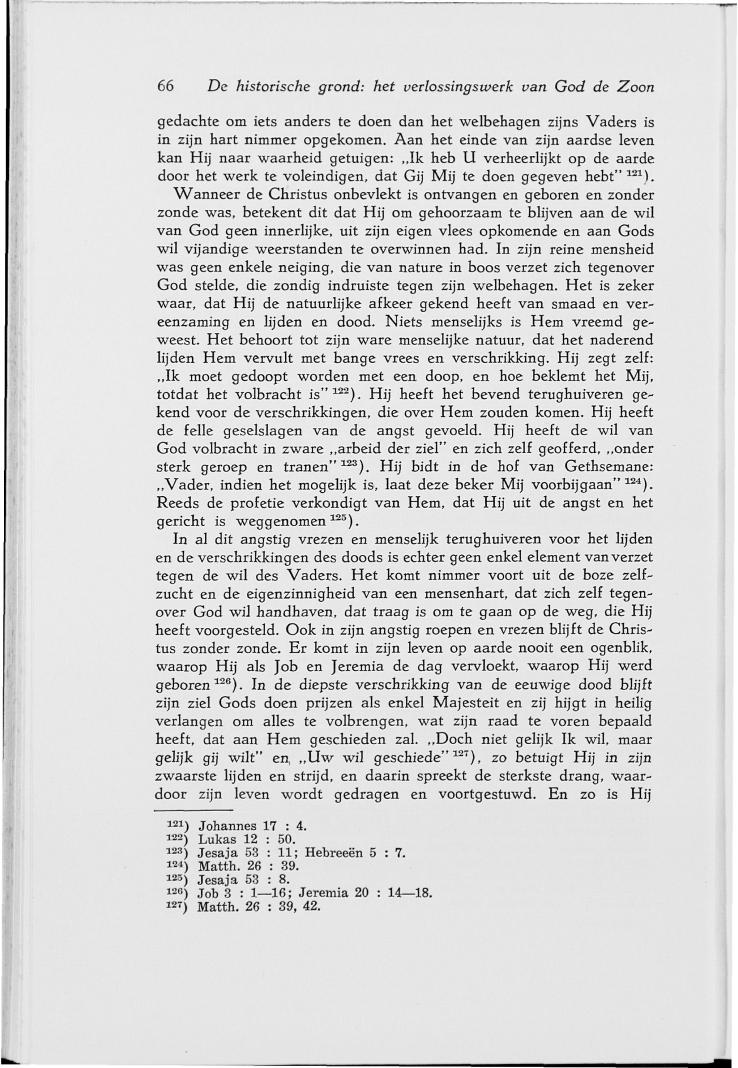 66 De historische grond: het verlossingswerk van God de Zoon

gedachte om iets anders te doen dan het welbehagen zijns Vaders is in zijn hart nimmer opgekomen. Aan het einde van zijn aardse leven kan Hij naar waarheid getuigen: „Ik heb U verheerlijkt op de aarde door het werk te voleindigen, dat Gij Mij te doen gegeven hebt" $^{121}$).

Wanneer de Christus onbevlekt is ontvangen en geboren en zonder zonde was, betekent dit dat Hij om gehoorzaam te blijven aan de wil van God geen innerlijke, uit zijn eigen vlees opkomende en aan Gods wil vijandige weerstanden te overwinnen had. In zijn reine mensheid was geen enkele neiging, die van nature in boos verzet zich tegenover God stelde, die zondig indruiste tegen zijn welbehagen. Het is zeker waar, dat Hij de natuurlijke afkeer gekend heeft van smaad en vereenzaming en lijden en dood. Niets menselijks is Hem vreemd geweest. Het behoort tot zijn ware menselijke natuur, dat het naderend lijden Hem vervult met bange vrees en verschrikking. Hij zegt zelf: „Ik moet gedoopt worden met een doop, en hoe beklemt het Mij, totdat het volbracht is" $^{122}$). Hij heeft het bevend terughuiveren gekend voor de verschrikkingen, die over Hem zouden komen. Hij heeft de felle geselslagen van de angst gevoeld. Hij heeft de wil van God volbracht in zware „arbeid der ziel" en zich zelf geofferd, „onder sterk geroep en tranen" $^{123}$). Hij bidt in de hof van Gethsemane: „Vader, indien het mogelijk is, laat deze beker Mij voorbijgaan" $^{124}$). Reeds de profetie verkondigt van Hem, dat Hij uit de angst en het gericht is weggenomen $^{125}$).

In al dit angstig vrezen en menselijk terughuiveren voor het lijden en de verschrikkingen des doods is echter geen enkel element van verzet tegen de wil des Vaders. Het komt nimmer voort uit de boze zelfzucht en de eigenzinnigheid van een mensenhart, dat zich zelf tegenover God wil handhaven, dat traag is om te gaan op de weg, die Hij heeft voorgesteld. Ook in zijn angstig roepen en vrezen blijft de Christus zonder zonde. Er komt in zijn leven op aarde nooit een ogenblik, waarop Hij als Job en Jeremia de dag vervloekt, waarop Hij werd geboren $^{126}$). In de diepste verschrikking van de eeuwige dood blijft zijn ziel Gods doen prijzen als enkel Majesteit en zij hijgt in heilig verlangen om alles te volbrengen, wat zijn raad te voren bepaald heeft, dat aan Hem geschieden zal. „Doch niet gelijk Ik wil, maar gelijk gij wilt" en „Uw wil geschiede" $^{127}$), zo betuigt Hij in zijn zwaarste lijden en strijd, en daarin spreekt de sterkste drang, waardoor zijn leven wordt gedragen en voortgestuwd. En zo is Hij

$^{121}$) Johannes 17 : 4.
$^{122}$) Lukas 12 : 50.
$^{123}$) Jesaja 53 : 11; Hebreeën 5 : 7.
$^{124}$) Matth. 26 : 39.
$^{125}$) Jesaja 53 : 8.
$^{126}$) Job 3 : 1—16; Jeremia 20 : 14—18.
$^{127}$) Matth. 26 : 39, 42.